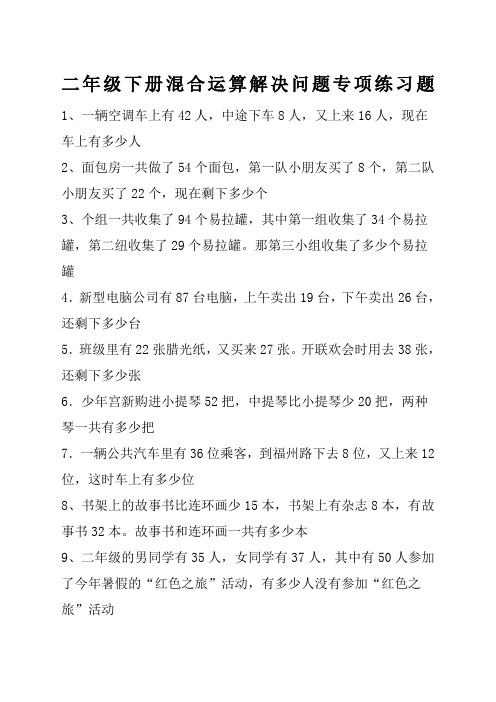 二年级下册混合运算解决问题专项练习题

1、一辆空调车上有 42 人，中途下车 8 人，又上来 16 人，现在车上有多少人

2、面包房一共做了 54 个面包，第一队小朋友买了 8 个，第二队小朋友买了 22 个，现在剩下多少个

3、个组一共收集了 94 个易拉罐，其中第一组收集了 34 个易拉罐，第二组收集了 29 个易拉罐。那第三小组收集了多少个易拉罐

4．新型电脑公司有 87 台电脑，上午卖出 19 台，下午卖出 26 台，还剩下多少台

5．班级里有 22 张腊光纸，又买来 27 张。开联欢会时用去 38 张，还剩下多少张

6．少年宫新购进小提琴 52 把，中提琴比小提琴少 20 把，两种琴一共有多少把

7．一辆公共汽车里有 36 位乘客，到福州路下去 8 位，又上来 12 位，这时车上有多少位

8、书架上的故事书比连环画少 15 本，书架上有杂志 8 本，有故事书 32 本。故事书和连环画一共有多少本

9、二年级的男同学有 35 人，女同学有 37 人，其中有 50 人参加了今年暑假的“红色之旅”活动，有多少人没有参加“红色之旅”活动